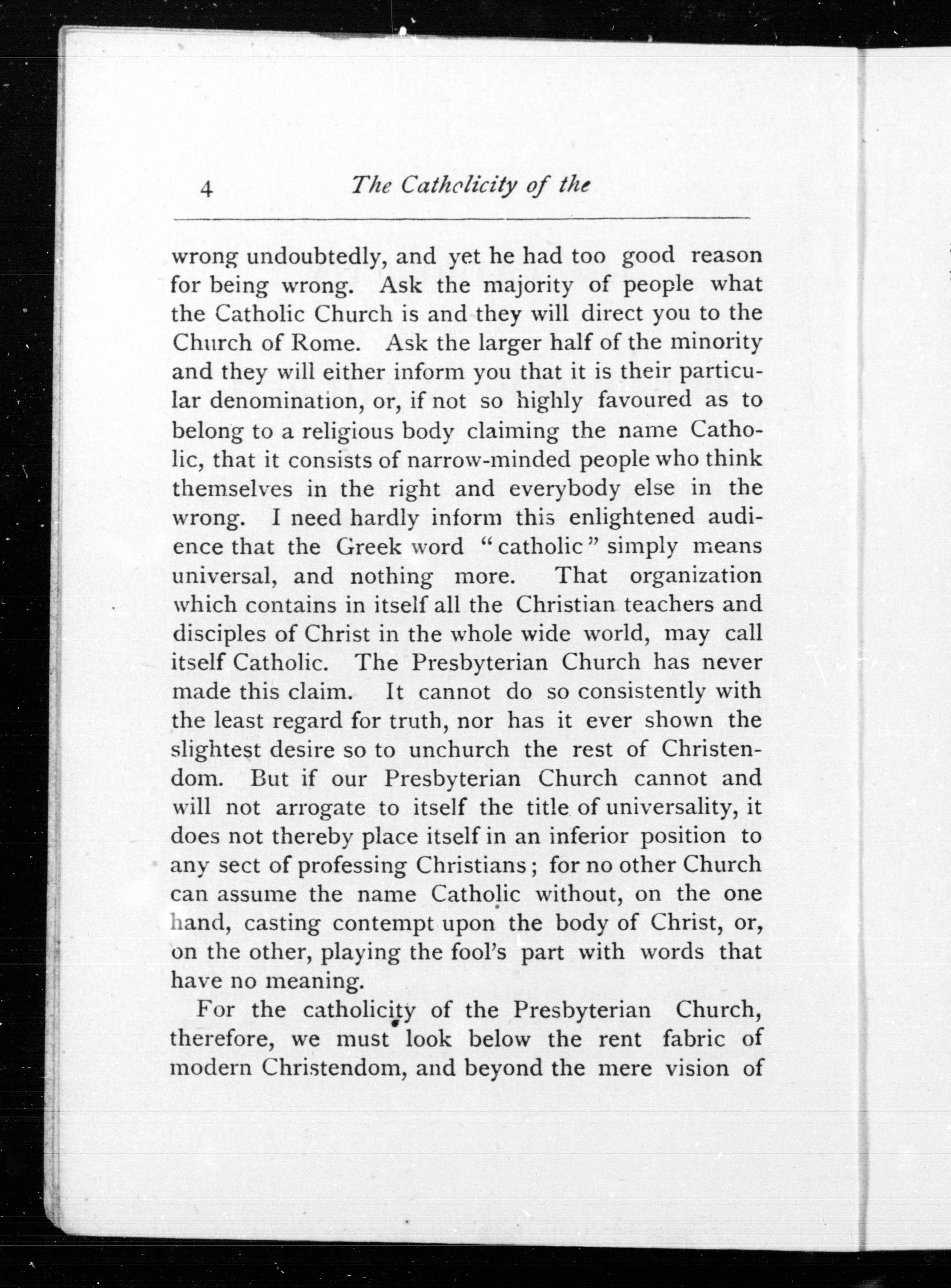 4 The Catholicity of the

wrong undoubtedly, and yet he had too good reason for being wrong. Ask the majority of people what the Catholic Church is and they will direct you to the Church of Rome. Ask the larger half of the minority and they will either inform you that it is their particular denomination, or, if not so highly favoured as to belong to a religious body claiming the name Catholic, that it consists of narrow-minded people who think themselves in the right and everybody else in the wrong. I need hardly inform this enlightened audience that the Greek word "catholic" simply means universal, and nothing more. That organization which contains in itself all the Christian teachers and disciples of Christ in the whole wide world, may call itself Catholic. The Presbyterian Church has never made this claim. It cannot do so consistently with the least regard for truth, nor has it ever shown the slightest desire so to unchurch the rest of Christendom. But if our Presbyterian Church cannot and will not arrogate to itself the title of universality, it does not thereby place itself in an inferior position to any sect of professing Christians; for no other Church can assume the name Catholic without, on the one hand, casting contempt upon the body of Christ, or, on the other, playing the fool's part with words that have no meaning.

For the catholicity of the Presbyterian Church, therefore, we must look below the rent fabric of modern Christendom, and beyond the mere vision of